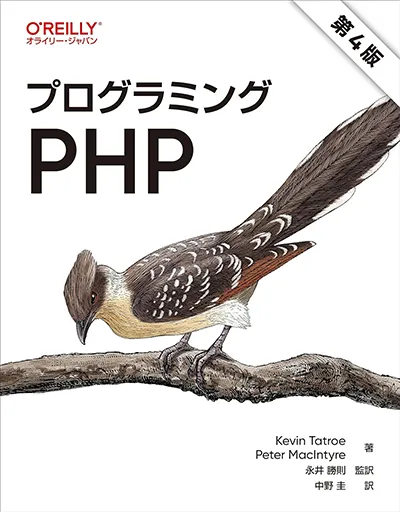 O'REILLY®
オライリー・ジャパン

第4版

プログラミング
PHP

Kevin Tatroe
Peter MacIntyre 著
永井 勝則 監訳
中野 圭 訳